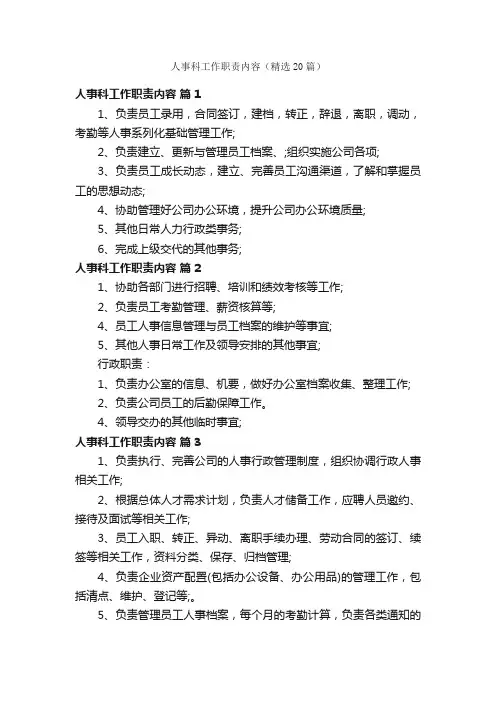 人事科工作职责内容（精选20篇）

人事科工作职责内容 篇1

1、负责员工录用，合同签订，建档，转正，辞退，离职，调动，考勤等人事系列化基础管理工作;

2、负责建立、更新与管理员工档案、;组织实施公司各项;

3、负责员工成长动态，建立、完善员工沟通渠道，了解和掌握员工的思想动态;

4、协助管理好公司办公环境，提升公司办公环境质量;

5、其他日常人力行政类事务;

6、完成上级交代的其他事务;

人事科工作职责内容 篇2

1、协助各部门进行招聘、培训和绩效考核等工作;

2、负责员工考勤管理、薪资核算等;

4、员工人事信息管理与员工档案的维护等事宜;

5、其他人事日常工作及领导安排的其他事宜;

行政职责：

1、负责办公室的信息、机要，做好办公室档案收集、整理工作;

2、负责公司员工的后勤保障工作。

4、领导交办的其他临时事宜;

人事科工作职责内容 篇3

1、负责执行、完善公司的人事行政管理制度，组织协调行政人事相关工作;

2、根据总体人才需求计划，负责人才储备工作，应聘人员邀约、接待及面试等相关工作;

3、员工入职、转正、异动、离职手续办理、劳动合同的签订、续签等相关工作，资料分类、保存、归档管理;

4、负责企业资产配置(包括办公设备、办公用品)的管理工作，包括清点、维护、登记等;。

5、负责管理员工人事档案，每个月的考勤计算，负责各类通知的